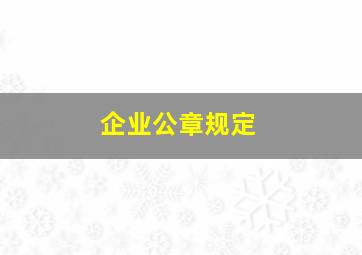 企业公章规定